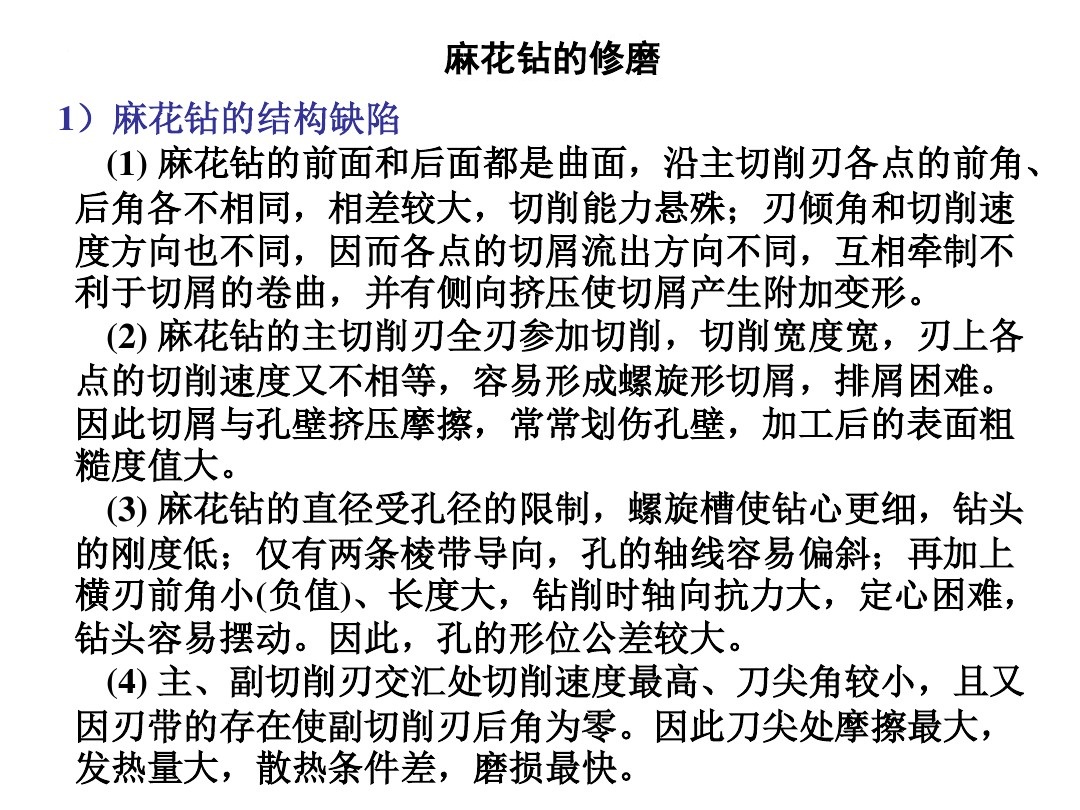 麻花钻的修磨

1）麻花钻的结构缺陷

(1) 麻花钻的前面和后面都是曲面，沿主切削刃各点的前角、后角各不相同，相差较大，切削能力悬殊；刃倾角和切削速度方向也不同，因而各点的切屑流出方向不同，互相牵制不利于切屑的卷曲，并有侧向挤压使切屑产生附加变形。

(2) 麻花钻的主切削刃全刃参加切削，切削宽度宽，刃上各点的切削速度又不相等，容易形成螺旋形切屑，排屑困难。因此切屑与孔壁挤压摩擦，常常划伤孔壁，加工后的表面粗糙度值大。

(3) 麻花钻的直径受孔径的限制，螺旋槽使钻心更细，钻头的刚度低；仅有两条棱带导向，孔的轴线容易偏斜；再加上横刃前角小(负值)、长度大，钻削时轴向抗力大，定心困难，钻头容易摆动。因此，孔的形位公差较大。

(4) 主、副切削刃交汇处切削速度最高、刀尖角较小，且又因刃带的存在使副切削刃后角为零。因此刀尖处摩擦最大，发热量大，散热条件差，磨损最快。